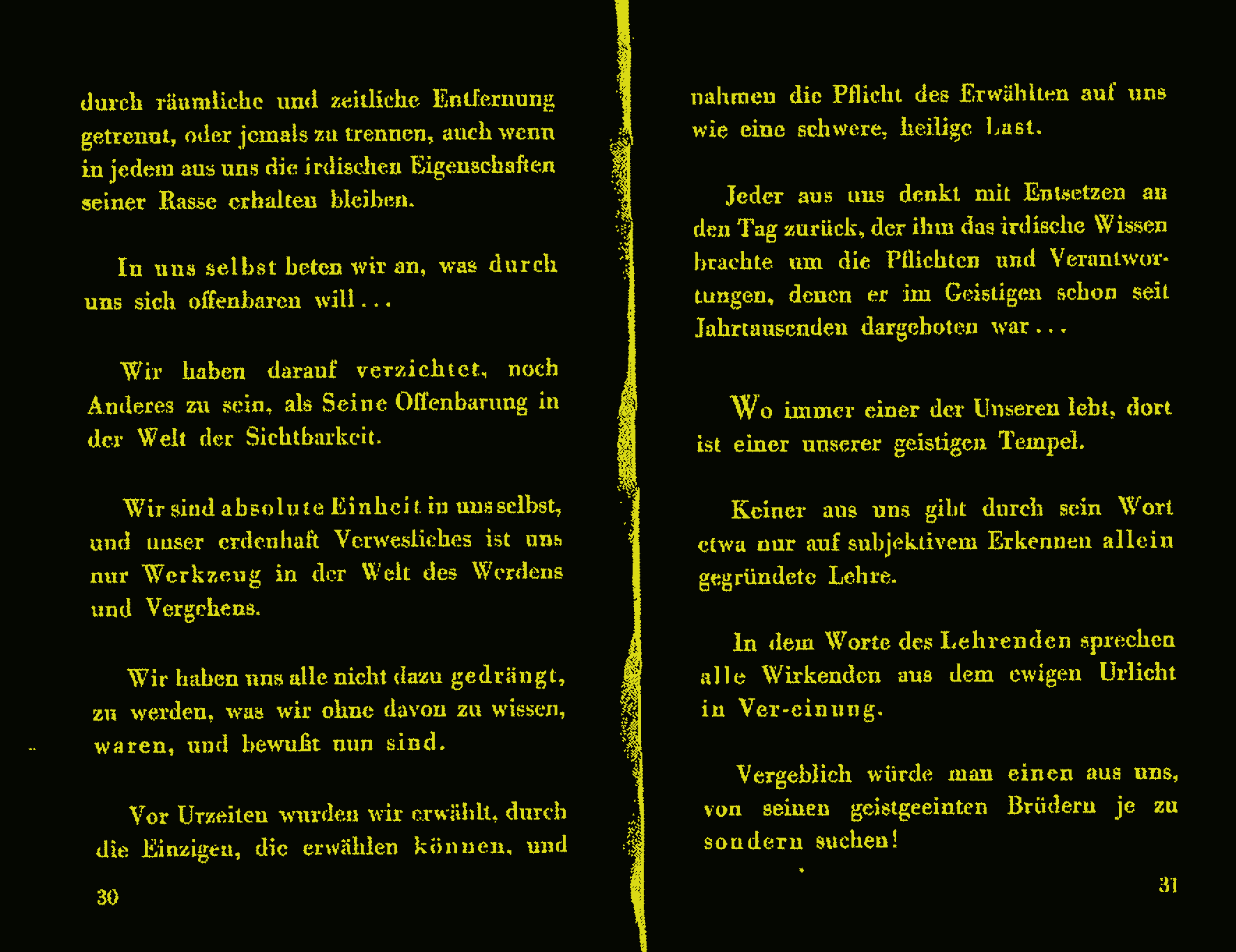 durch räumliche und zeitliche Entfernung getrennt, oder jemals zu trennen, auch wenn in jedem aus uns die irdischen Eigenschaften seiner Rasse erhalten bleiben.

In uns selbst beten wir an, was durch uns sich offenbaren will...

Wir haben darauf verzichtet, noch Anderes zu sein, als Seine Offenbarung in der Welt der Sichtbarkeit.

Wir sind absolute Einheit in uns selbst, und unser erdenhaft Verwesliches ist uns nur Werkzeug in der Welt des Werdens und Vergehens.

Wir haben uns alle nicht dazu gedrängt, zu werden, was wir ohne davon zu wissen, waren, und bewußt nun sind.

Vor Urzeiten wurden wir erwählt, durch die Einzigen, die erwählen können, und

30

nahmen die Pflicht des Erwählten auf uns wie eine schwere, heilige Last.

Jeder aus uns denkt mit Entsetzen an den Tag zurück, der ihm das irdische Wissen brachte um die Pflichten und Verantwortungen, denen er im Geistigen schon seit Jahrtausenden dargeboten war...

Wo immer einer der Unseren lebt, dort ist einer unserer geistigen Tempel.

Keiner aus uns gibt durch sein Wort etwa nur auf subjektivem Erkennen allein gegründete Lehre.

In dem Worte des Lehrenden sprechen alle Wirkenden aus dem ewigen Urlicht in Ver-einung.

Vergeblich würde man einen aus uns, von seinen geistgeeinten Brüdern je zu sondern suchen!

31